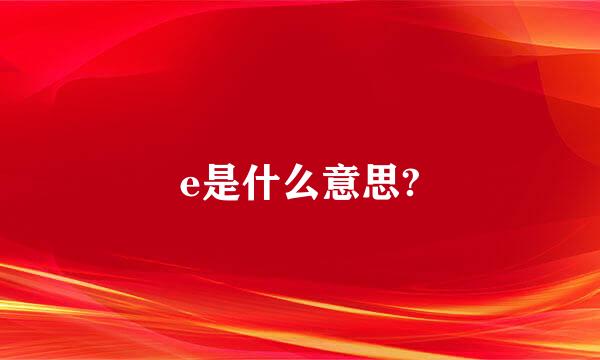 e是什么意思?